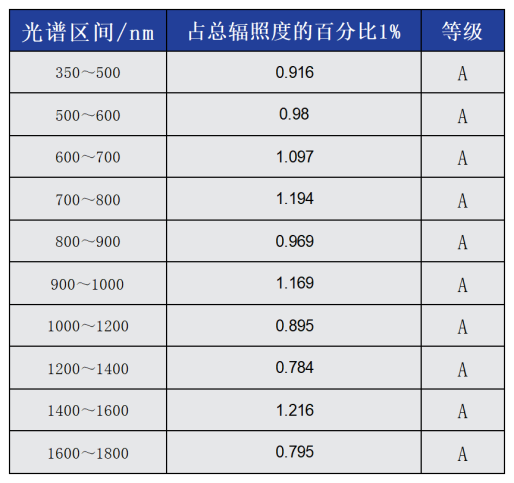 | 光谱区间/nm | 占总辐照度的百分比1% | 等级 |
|---|---|---|
| 350～500 | 0.916 | A |
| 500～600 | 0.98 | A |
| 600～700 | 1.097 | A |
| 700～800 | 1.194 | A |
| 800～900 | 0.969 | A |
| 900～1000 | 1.169 | A |
| 1000～1200 | 0.895 | A |
| 1200～1400 | 0.784 | A |
| 1400～1600 | 1.216 | A |
| 1600～1800 | 0.795 | A |